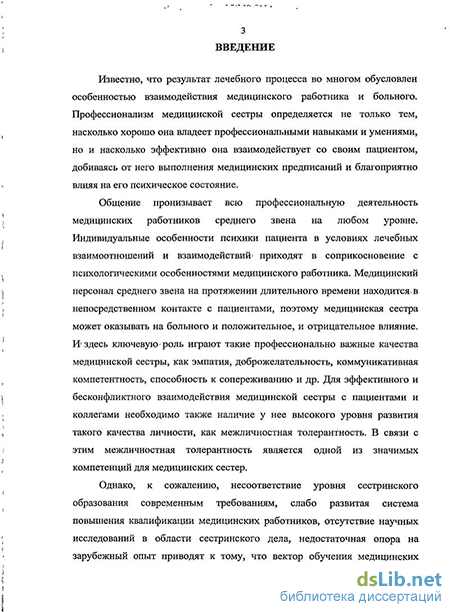 3

ВВЕДЕНИЕ

Известно, что результат лечебного процесса во многом обусловлен особенностью взаимодействия медицинского работника и больного. Профессионализм медицинской сестры определяется не только тем, насколько хорошо она владеет профессиональными навыками и умениями, но и насколько эффективно она взаимодействует со своим пациентом, добиваясь от него выполнения медицинских предписаний и благоприятно влияя на его психическое состояние.

Общение пронизывает всю профессиональную деятельность медицинских работников среднего звена на любом уровне. Индивидуальные особенности психики пациента в условиях лечебных взаимоотношений и взаимодействий приходят в соприкосновение с психологическими особенностями медицинского работника. Медицинский персонал среднего звена на протяжении длительного времени находится в непосредственном контакте с пациентами, поэтому медицинская сестра может оказывать на больного и положительное, и отрицательное влияние. И здесь ключевую роль играют такие профессионально важные качества медицинской сестры, как эмпатия, доброжелательность, коммуникативная компетентность, способность к сопереживанию и др. Для эффективного и бесконфликтного взаимодействия медицинской сестры с пациентами и коллегами необходимо также наличие у нее высокого уровня развития такого качества личности, как межличностная толерантность. В связи с этим межличностная толерантность является одной из значимых компетенций для медицинских сестер.

Однако, к сожалению, несоответствие уровня сестринского образования современным требованиям, слабо развитая система повышения квалификации медицинских работников, отсутствие научных исследований в области сестринского дела, недостаточная опора на зарубежный опыт приводят к тому, что вектор обучения медицинских

dsLib.net
библиотека диссертаций